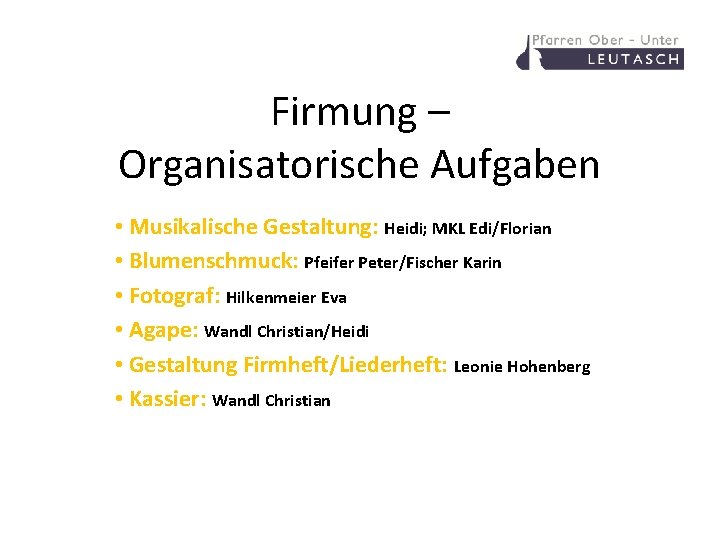 Pfarren Ober - Unter
LEUTASCH

Firmung –
Organisatorische Aufgaben

• Musikalische Gestaltung: Heidi; MKL Edi/Florian
• Blumenschmuck: Pfeifer Peter/Fischer Karin
• Fotograf: Hilkenmeier Eva
• Agape: Wandl Christian/Heidi
• Gestaltung Firmheft/Liederheft: Leonie Hohenberg
• Kassier: Wandl Christian